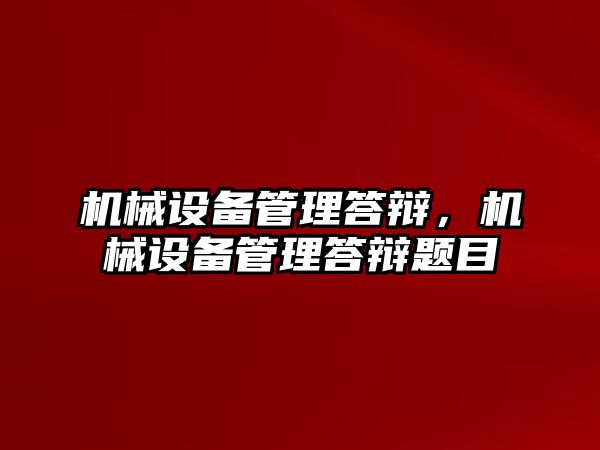 机械设备管理答辩，机械设备管理答辩题目